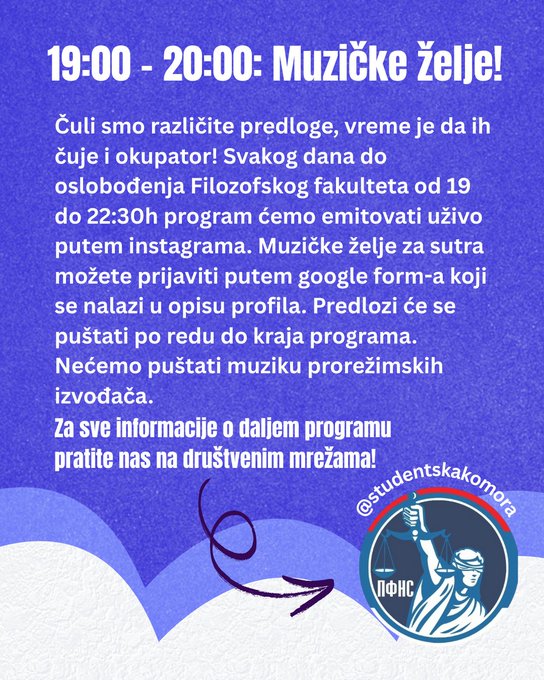 19:00 - 20:00: Muzičke želje!

Čuli smo različite predloge, vreme je da ih čuje i okupator! Svakog dana do oslobođenja Filozofskog fakulteta od 19 do 22:30h program ćemo emitovati uživo putem instagrama. Muzičke želje za sutra možete prijaviti putem google form-a koji se nalazi u opisu profila. Predlozi će se puštati po redu do kraja programa. Nećemo puštati muziku prorežimskih izvođača.

Za sve informacije o daljem programu pratite nas na društvenim mrežama!

@studentskakomora

ПФНС